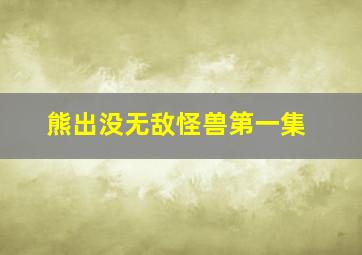 熊出没无敌怪兽第一集